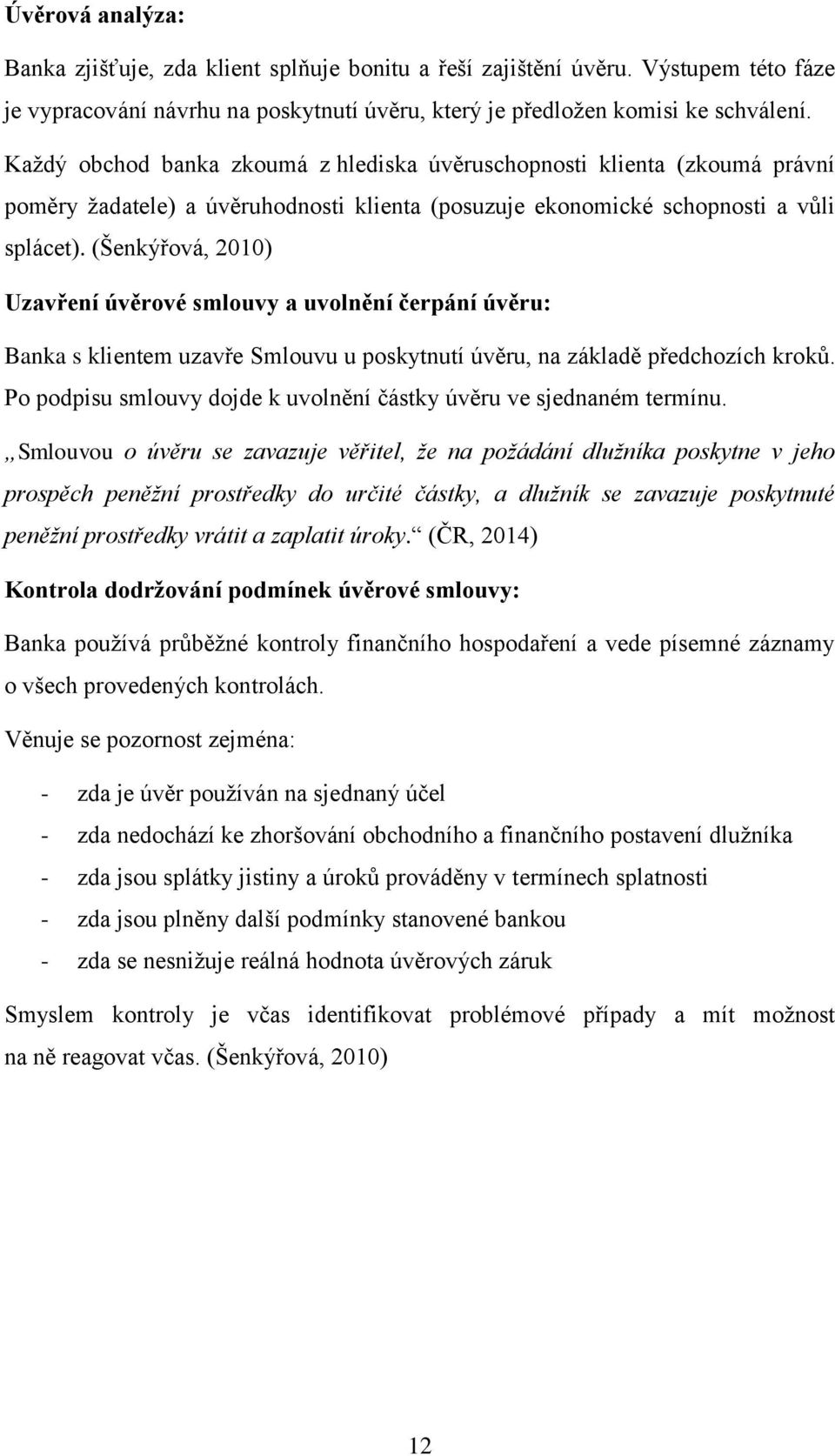 Úvěrová analýza:

Banka zjišťuje, zda klient splňuje bonitu a řeší zajištění úvěru. Výstupem této fáze je vypracování návrhu na poskytnutí úvěru, který je předložen komisi ke schválení.

Každý obchod banka zkoumá z hlediska úvěruschopnosti klienta (zkoumá právní poměry žadatele) a úvěruhodnosti klienta (posuzuje ekonomické schopnosti a vůli splácet). (Šenkýřová, 2010)

Uzavření úvěrové smlouvy a uvolnění čerpání úvěru:

Banka s klientem uzavře Smlouvu u poskytnutí úvěru, na základě předchozích kroků. Po podpisu smlouvy dojde k uvolnění částky úvěru ve sjednaném termínu.

„Smlouvou o úvěru se zavazuje věřitel, že na požádání dlužníka poskytne v jeho prospěch peněžní prostředky do určité částky, a dlužník se zavazuje poskytnuté peněžní prostředky vrátit a zaplatit úroky.“ (ČR, 2014)

Kontrola dodržování podmínek úvěrové smlouvy:

Banka používá průběžné kontroly finančního hospodaření a vede písemné záznamy o všech provedených kontrolách.

Věnuje se pozornost zejména:

- zda je úvěr používán na sjednaný účel
- zda nedochází ke zhoršování obchodního a finančního postavení dlužníka
- zda jsou splátky jistiny a úroků prováděny v termínech splatnosti
- zda jsou plněny další podmínky stanovené bankou
- zda se nesnižuje reálná hodnota úvěrových záruk

Smyslem kontroly je včas identifikovat problémové případy a mít možnost na ně reagovat včas. (Šenkýřová, 2010)

12